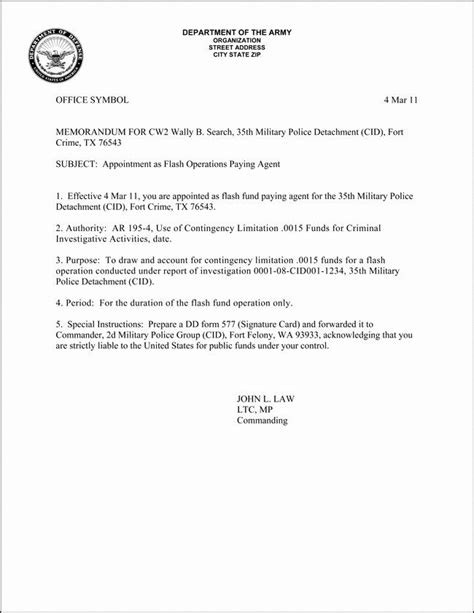 DEPARTMENT OF DEFENSE
UNITED STATES OF AMERICA

DEPARTMENT OF THE ARMY
ORGANIZATION
STREET ADDRESS
CITY STATE ZIP

OFFICE SYMBOL

4 Mar 11

MEMORANDUM FOR CW2 Wally B. Search, 35th Military Police Detachment (CID), Fort Crime, TX 76543

SUBJECT: Appointment as Flash Operations Paying Agent

1. Effective 4 Mar 11, you are appointed as flash fund paying agent for the 35th Military Police Detachment (CID), Fort Crime, TX 76543.

2. Authority: AR 195-4, Use of Contingency Limitation .0015 Funds for Criminal Investigative Activities, date.

3. Purpose: To draw and account for contingency limitation .0015 funds for a flash operation conducted under report of investigation 0001-08-CID001-1234, 35th Military Police Detachment (CID).

4. Period: For the duration of the flash fund operation only.

5. Special Instructions: Prepare a DD form 577 (Signature Card) and forwarded it to Commander, 2d Military Police Group (CID), Fort Felony, WA 93933, acknowledging that you are strictly liable to the United States for public funds under your control.

JOHN L. LAW
LTC, MP
Commanding